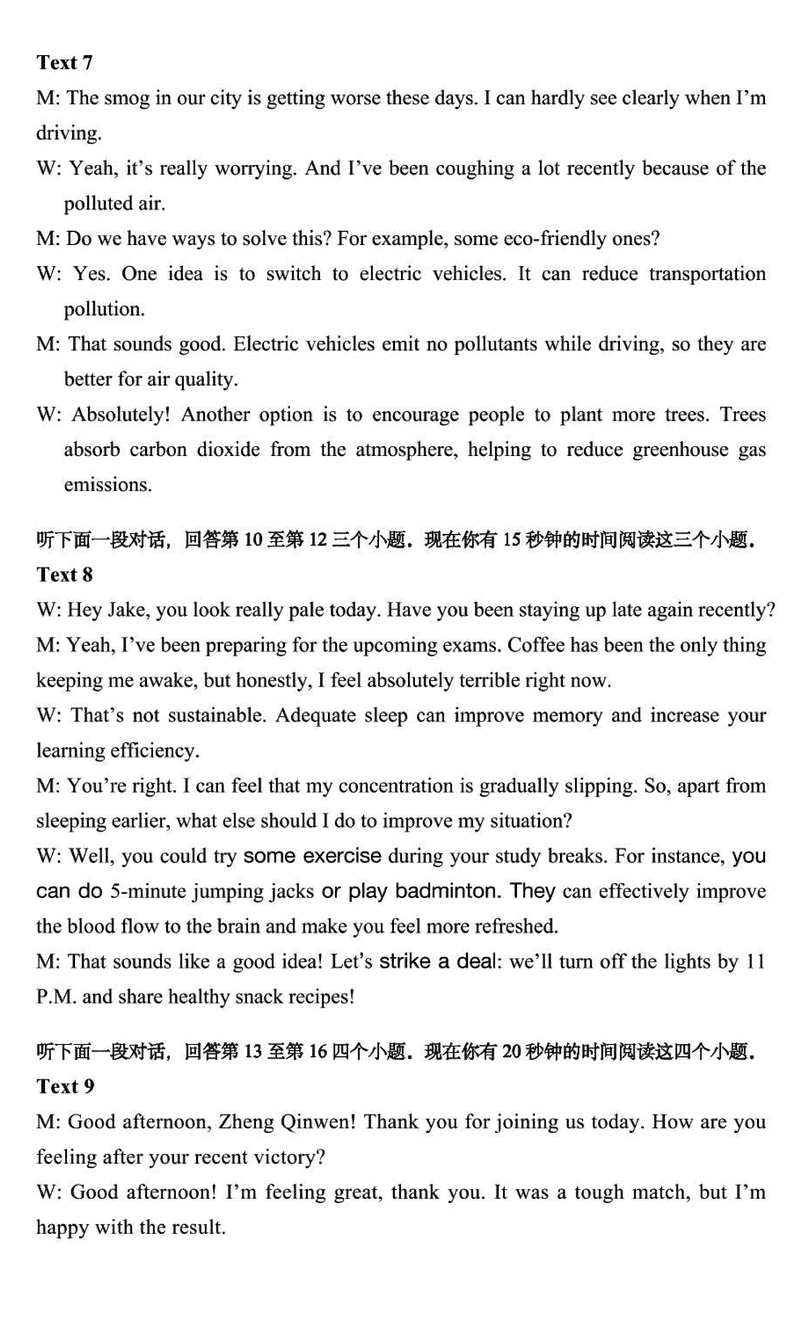 Text 7

M: The smog in our city is getting worse these days. I can hardly see clearly when I'm driving.

W: Yeah, it's really worrying. And I've been coughing a lot recently because of the polluted air.

M: Do we have ways to solve this? For example, some eco-friendly ones?

W: Yes. One idea is to switch to electric vehicles. It can reduce transportation pollution.

M: That sounds good. Electric vehicles emit no pollutants while driving, so they are better for air quality.

W: Absolutely! Another option is to encourage people to plant more trees. Trees absorb carbon dioxide from the atmosphere, helping to reduce greenhouse gas emissions.

听下面一段对话，回答第 10 至第 12 三个小题。现在你有 15 秒钟的时间阅读这三个小题。

Text 8

W: Hey Jake, you look really pale today. Have you been staying up late again recently?

M: Yeah, I've been preparing for the upcoming exams. Coffee has been the only thing keeping me awake, but honestly, I feel absolutely terrible right now.

W: That's not sustainable. Adequate sleep can improve memory and increase your learning efficiency.

M: You're right. I can feel that my concentration is gradually slipping. So, apart from sleeping earlier, what else should I do to improve my situation?

W: Well, you could try some exercise during your study breaks. For instance, you can do 5-minute jumping jacks or play badminton. They can effectively improve the blood flow to the brain and make you feel more refreshed.

M: That sounds like a good idea! Let's strike a deal: we'll turn off the lights by 11 P.M. and share healthy snack recipes!

听下面一段对话，回答第 13 至第 16 四个小题。现在你有 20 秒钟的时间阅读这四个小题。

Text 9

M: Good afternoon, Zheng Qinwen! Thank you for joining us today. How are you feeling after your recent victory?

W: Good afternoon! I'm feeling great, thank you. It was a tough match, but I'm happy with the result.